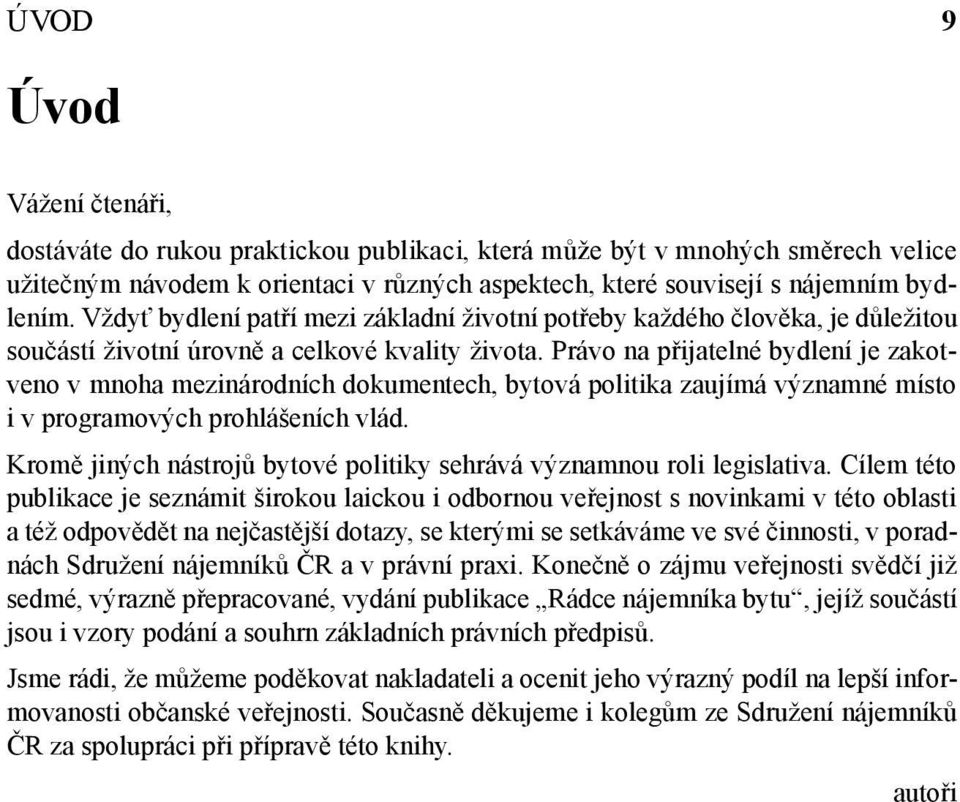 ÚVOD 9

Úvod

Vážení čtenáři,

dostáváte do rukou praktickou publikaci, která může být v mnohých směrech velice užitečným návodem k orientaci v různých aspektech, které souvisejí s nájemním bydlením. Vždyť bydlení patří mezi základní životní potřeby každého člověka, je důležitou součástí životní úrovně a celkové kvality života. Právo na přijatelné bydlení je zakotveno v mnoha mezinárodních dokumentech, bytová politika zaujímá významné místo i v programových prohlášeních vlád.

Kromě jiných nástrojů bytové politiky sehrává významnou roli legislativa. Cílem této publikace je seznámit širokou laickou i odbornou veřejnost s novinkami v této oblasti a též odpovědět na nejčastější dotazy, se kterými se setkáváme ve své činnosti, v poradnách Sdružení nájemníků ČR a v právní praxi. Konečně o zájmu veřejnosti svědčí již sedmé, výrazně přepracované, vydání publikace „Rádce nájemníka bytu“, jejíž součástí jsou i vzory podání a souhrn základních právních předpisů.

Jsme rádi, že můžeme poděkovat nakladateli a ocenit jeho výrazný podíl na lepší informovanosti občanské veřejnosti. Současně děkujeme i kolegům ze Sdružení nájemníků ČR za spolupráci při přípravě této knihy.

autoři